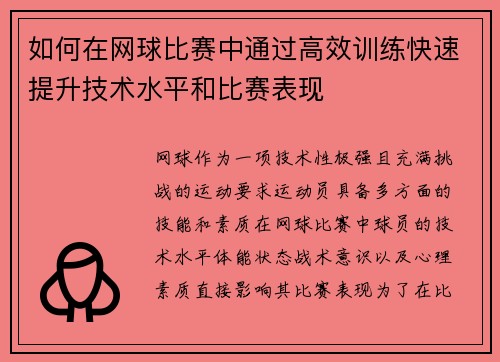 如何在网球比赛中通过高效训练快速提升技术水平和比赛表现

网球作为一项技术性极强且充满挑战的运动要求运动员具备多方面的技能和素质在网球比赛中球员的技术水平体能状态战术意识以及心理素质直接影响其比赛表现为了在比